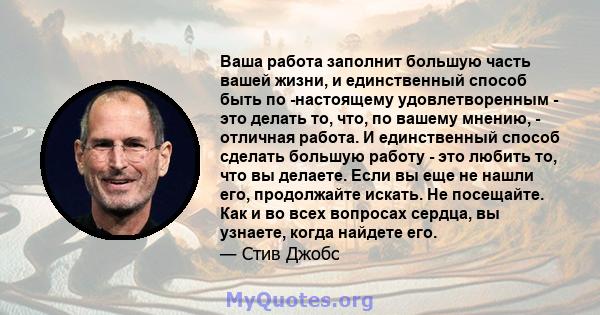 Ваша работа заполнит большую часть вашей жизни, и единственный способ быть по -настоящему удовлетворенным - это делать то, что, по вашему мнению, - отличная работа. И единственный способ сделать большую работу - это любить то, что вы делаете. Если вы еще не нашли его, продолжайте искать. Не посещайте. Как и во всех вопросах сердца, вы узнаете, когда найдете его.
— Стив Джобс

MyQuotes.org